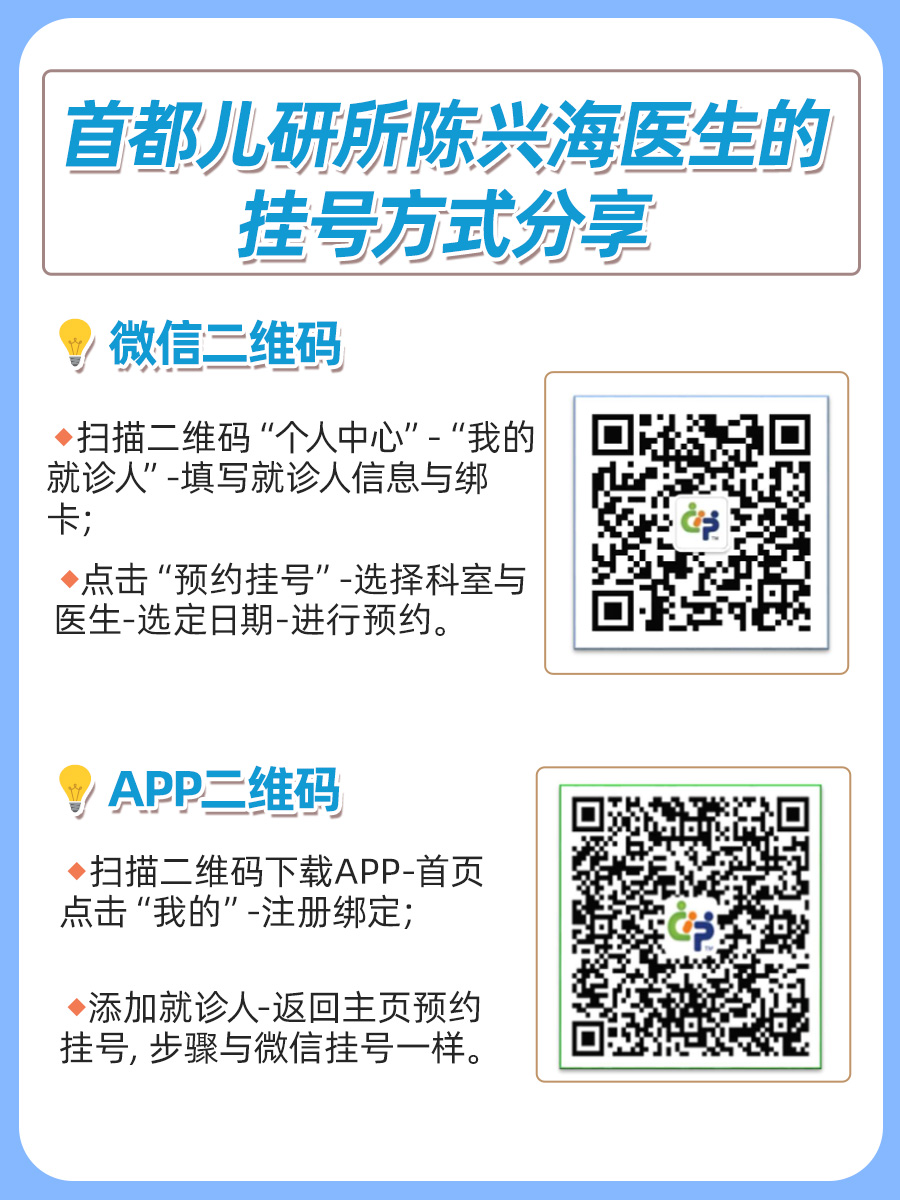 首都儿研所陈兴海医生的挂号方式分享

微信二维码

◆扫描二维码“个人中心”-“我的就诊人”-填写就诊人信息与绑卡;

◆点击“预约挂号”-选择科室与医生-选定日期-进行预约。

APP二维码

◆扫描二维码下载APP-首页点击“我的”-注册绑定;

◆添加就诊人-返回主页预约挂号, 步骤与微信挂号一样。